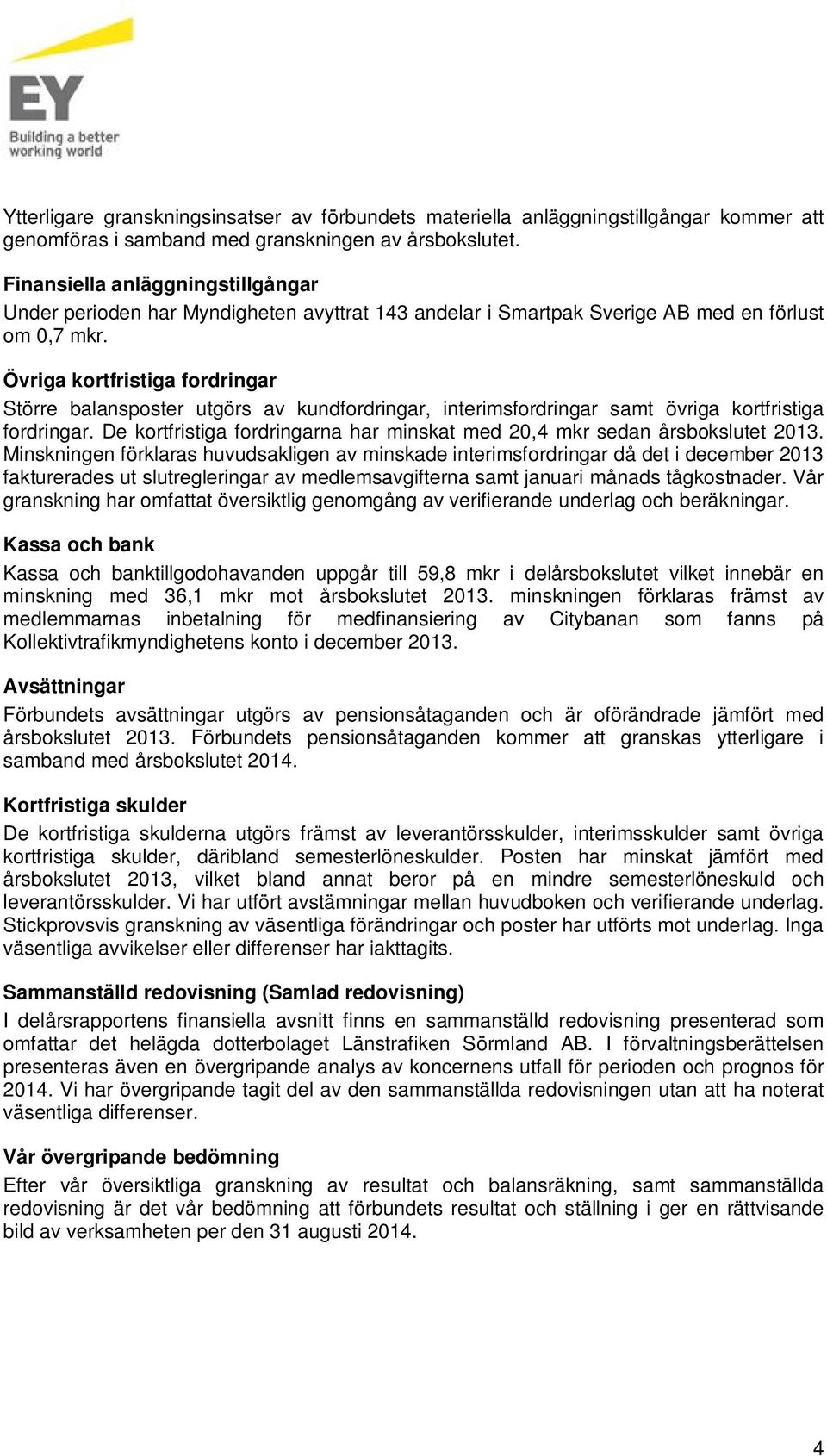 EY
Building a better working world

Ytterligare granskningsinsatser av förbundets materiella anläggningstillgångar kommer att genomföras i samband med granskningen av årsbokslutet.

Finansiella anläggningstillgångar
Under perioden har Myndigheten avyttrat 143 andelar i Smartpak Sverige AB med en förlust om 0,7 mkr.

Övriga kortfristiga fordringar
Större balansposter utgörs av kundfordringar, interimsfordringar samt övriga kortfristiga fordringar. De kortfristiga fordringarna har minskat med 20,4 mkr sedan årsbokslutet 2013. Minskningen förklaras huvudsakligen av minskade interimsfordringar då det i december 2013 fakturerades ut slutregleringar av medlemsavgifterna samt januari månads tågkostnader. Vår granskning har omfattat översiktlig genomgång av verifierande underlag och beräkningar.

Kassa och bank
Kassa och banktillgodohavanden uppgår till 59,8 mkr i delårsbokslutet vilket innebär en minskning med 36,1 mkr mot årsbokslutet 2013. minskningen förklaras främst av medlemmarnas inbetalning för medfinansiering av Citybanan som fanns på Kollektivtrafikmyndighetens konto i december 2013.

Avsättningar
Förbundets avsättningar utgörs av pensionsåtaganden och är oförändrade jämfört med årsbokslutet 2013. Förbundets pensionsåtaganden kommer att granskas ytterligare i samband med årsbokslutet 2014.

Kortfristiga skulder
De kortfristiga skulderna utgörs främst av leverantörsskulder, interimsskulder samt övriga kortfristiga skulder, däribland semesterlöneskulder. Posten har minskat jämfört med årsbokslutet 2013, vilket bland annat beror på en mindre semesterlöneskuld och leverantörsskulder. Vi har utfört avstämningar mellan huvudboken och verifierande underlag. Stickprovsvis granskning av väsentliga förändringar och poster har utförts mot underlag. Inga väsentliga avvikelser eller differenser har iakttagits.

Sammanställd redovisning (Samlad redovisning)
I delårsrapportens finansiella avsnitt finns en sammanställd redovisning presenterad som omfattar det helägda dotterbolaget Länstrafiken Sörmland AB. I förvaltningsberättelsen presenteras även en övergripande analys av koncernens utfall för perioden och prognos för 2014. Vi har övergripande tagit del av den sammanställda redovisningen utan att ha noterat väsentliga differenser.

Vår övergripande bedömning
Efter vår översiktliga granskning av resultat och balansräkning, samt sammanställda redovisning är det vår bedömning att förbundets resultat och ställning i ger en rättvisande bild av verksamheten per den 31 augusti 2014.

4